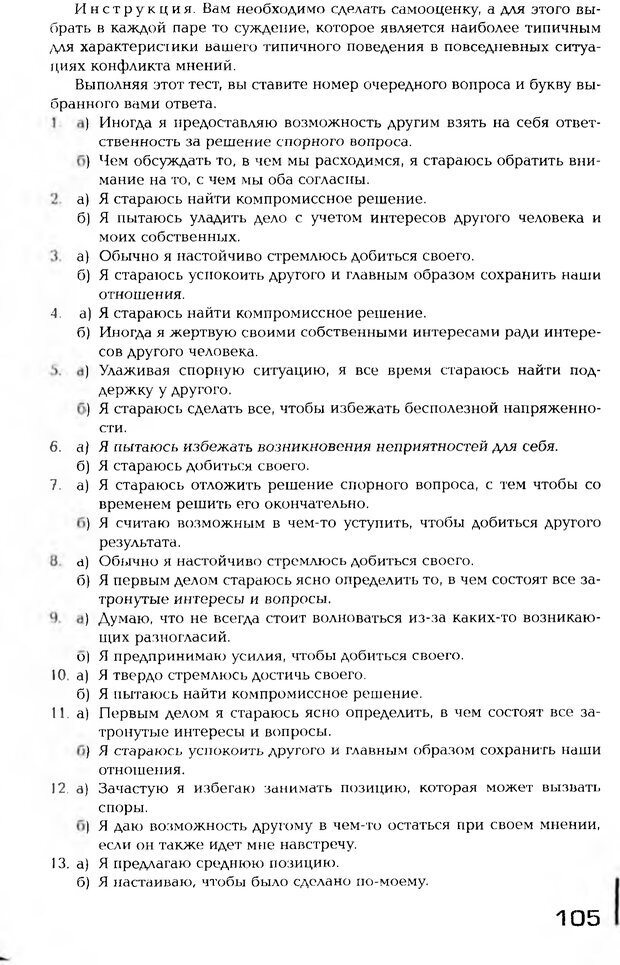 Инструкция. Вам необходимо сделать самооценку, а для этого выбрать в каждой паре то суждение, которое является наиболее типичным для характеристики вашего типичного поведения в повседневных ситуациях конфликта мнений.

Выполняя этот тест, вы ставите номер очередного вопроса и букву выбранного вами ответа.

1. а) Иногда я предоставляю возможность другим взять на себя ответственность за решение спорного вопроса.
б) Чем обсуждать то, в чем мы расходимся, я стараюсь обратить внимание на то, с чем мы оба согласны.
2. а) Я стараюсь найти компромиссное решение.
б) Я пытаюсь уладить дело с учетом интересов другого человека и моих собственных.
3. а) Обычно я настойчиво стремлюсь добиться своего.
б) Я стараюсь успокоить другого и главным образом сохранить наши отношения.
4. а) Я стараюсь найти компромиссное решение.
б) Иногда я жертвую своими собственными интересами ради интересов другого человека.
5. а) Улаживая спорную ситуацию, я все время стараюсь найти поддержку у другого.
б) Я стараюсь сделать все, чтобы избежать бесполезной напряженности.
6. а) Я пытаюсь избежать возникновения неприятностей для себя.
б) Я стараюсь добиться своего.
7. а) Я стараюсь отложить решение спорного вопроса, с тем чтобы со временем решить его окончательно.
б) Я считаю возможным в чем-то уступить, чтобы добиться другого результата.
8. а) Обычно я настойчиво стремлюсь добиться своего.
б) Я первым делом стараюсь ясно определить то, в чем состоят все затронутые интересы и вопросы.
9. а) Думаю, что не всегда стоит волноваться из-за каких-то возникающих разногласий.
б) Я предпринимаю усилия, чтобы добиться своего.
10. а) Я твердо стремлюсь достичь своего.
б) Я пытаюсь найти компромиссное решение.
11. а) Первым делом я стараюсь ясно определить, в чем состоят все затронутые интересы и вопросы.
б) Я стараюсь успокоить другого и главным образом сохранить наши отношения.
12. а) Зачастую я избегаю занимать позицию, которая может вызвать споры.
б) Я даю возможность другому в чем-то остаться при своем мнении, если он также идет мне навстречу.
13. а) Я предлагаю среднюю позицию.
б) Я настаиваю, чтобы было сделано по-моему.

105